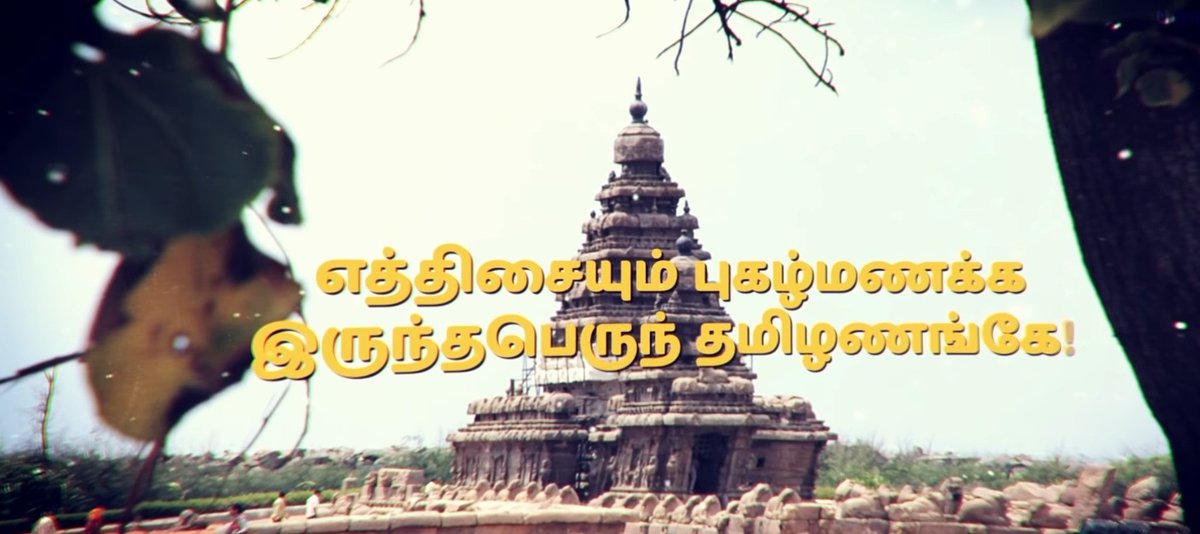 எத்திசையும் புகழ்மணக்க
இருந்தபெருந் தமிழணங்கே!